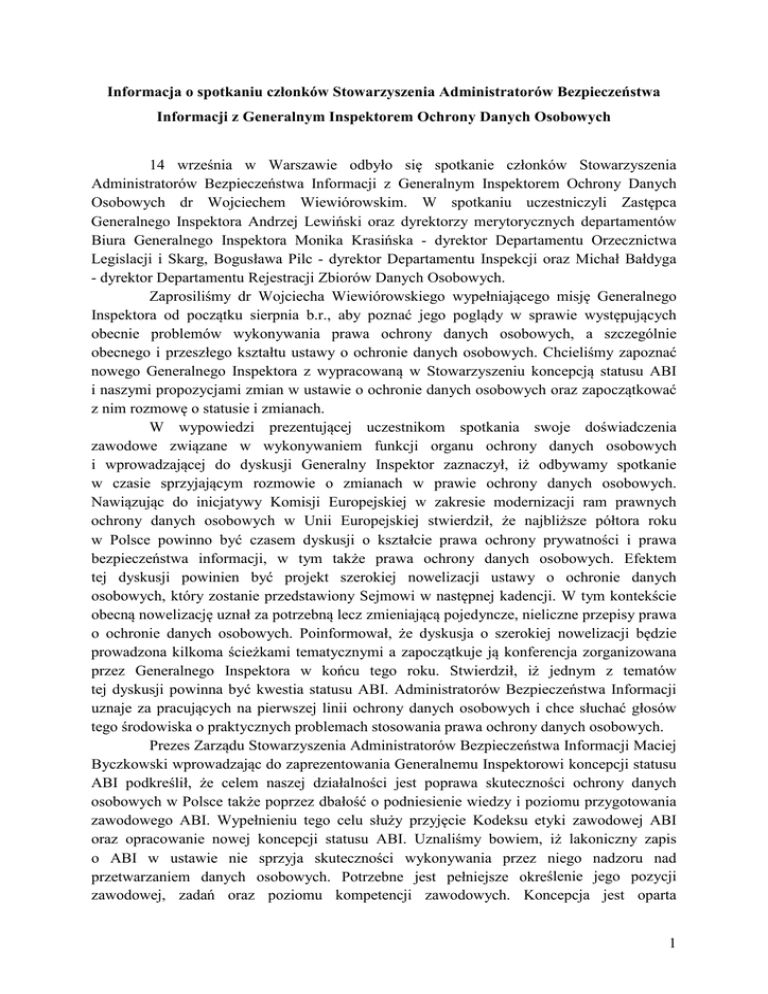 Informacja o spotkaniu członków Stowarzyszenia Administratorów Bezpieczeństwa Informacji z Generalnym Inspektorem Ochrony Danych Osobowych

14 września w Warszawie odbyło się spotkanie członków Stowarzyszenia Administratorów Bezpieczeństwa Informacji z Generalnym Inspektorem Ochrony Danych Osobowych dr Wojciechem Wiewiórowskim. W spotkaniu uczestniczyli Zastępca Generalnego Inspektora Andrzej Lewiński oraz dyrektorzy merytorycznych departamentów Biura Generalnego Inspektora Monika Krasińska - dyrektor Departamentu Orzecznictwa Legislacji i Skarg, Bogusława Pilc - dyrektor Departamentu Inspekcji oraz Michał Bałdyga - dyrektor Departamentu Rejestracji Zbiorów Danych Osobowych.

Zaprosiliśmy dr Wojciecha Wiewiórowskiego wypełniającego misję Generalnego Inspektora od początku sierpnia b.r., aby poznać jego poglądy w sprawie występujących obecnie problemów wykonywania prawa ochrony danych osobowych, a szczególnie obecnego i przeszłego kształtu ustawy o ochronie danych osobowych. Chcieliśmy zapoznać nowego Generalnego Inspektora z wypracowaną w Stowarzyszeniu koncepcją statusu ABI i naszymi propozycjami zmian w ustawie o ochronie danych osobowych oraz zapoczątkować z nim rozmowę o statusie i zmianach.

W wypowiedzi prezentującej uczestnikom spotkania swoje doświadczenia zawodowe związane w wykonywaniem funkcji organu ochrony danych osobowych i wprowadzającej do dyskusji Generalny Inspektor zaznaczył, iż odbywamy spotkanie w czasie sprzyjającym rozmowie o zmianach w prawie ochrony danych osobowych. Nawiązując do inicjatywy Komisji Europejskiej w zakresie modernizacji ram prawnych ochrony danych osobowych w Unii Europejskiej stwierdził, że najbliższe półtora roku w Polsce powinno być czasem dyskusji o kształcie prawa ochrony prywatności i prawa bezpieczeństwa informacji, w tym także prawa ochrony danych osobowych. Efektem tej dyskusji powinien być projekt szerokiej nowelizacji ustawy o ochronie danych osobowych, który zostanie przedstawiony Sejmowi w następnej kadencji. W tym kontekście obecną nowelizację uznał za potrzebną lecz zmieniającą pojedyncze, nieliczne przepisy prawa o ochronie danych osobowych. Poinformował, że dyskusja o szerokiej nowelizacji będzie prowadzona kilkoma ścieżkami tematycznymi a zapoczątkuje ją konferencja zorganizowana przez Generalnego Inspektora w końcu tego roku. Stwierdził, iż jednym z tematów tej dyskusji powinna być kwestia statusu ABI. Administratorów Bezpieczeństwa Informacji uznaje za pracujących na pierwszej linii ochrony danych osobowych i chce słuchać głosów tego środowiska o praktycznych problemach stosowania prawa ochrony danych osobowych.

Prezes Zarządu Stowarzyszenia Administratorów Bezpieczeństwa Informacji Maciej Byczkowski wprowadzając do zaprezentowania Generalnemu Inspektorowi koncepcji statusu ABI podkreślił, że celem naszej działalności jest poprawa skuteczności ochrony danych osobowych w Polsce także poprzez dbałość o podniesienie wiedzy i poziomu przygotowania zawodowego ABI. Wypełnieniu tego celu służy przyjęcie Kodeksu etyki zawodowej ABI oraz opracowanie nowej koncepcji statusu ABI. Uznaliśmy bowiem, iż lakoniczny zapis o ABI w ustawie nie sprzyja skuteczności wykonywania przez niego nadzoru nad przetwarzaniem danych osobowych. Potrzebne jest pełniejsze określenie jego pozycji zawodowej, zadań oraz poziomu kompetencji zawodowych. Koncepcja jest oparta

1